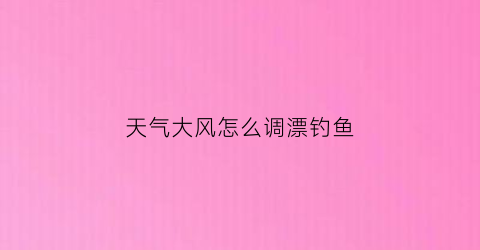 天气大风怎么调漂钓鱼